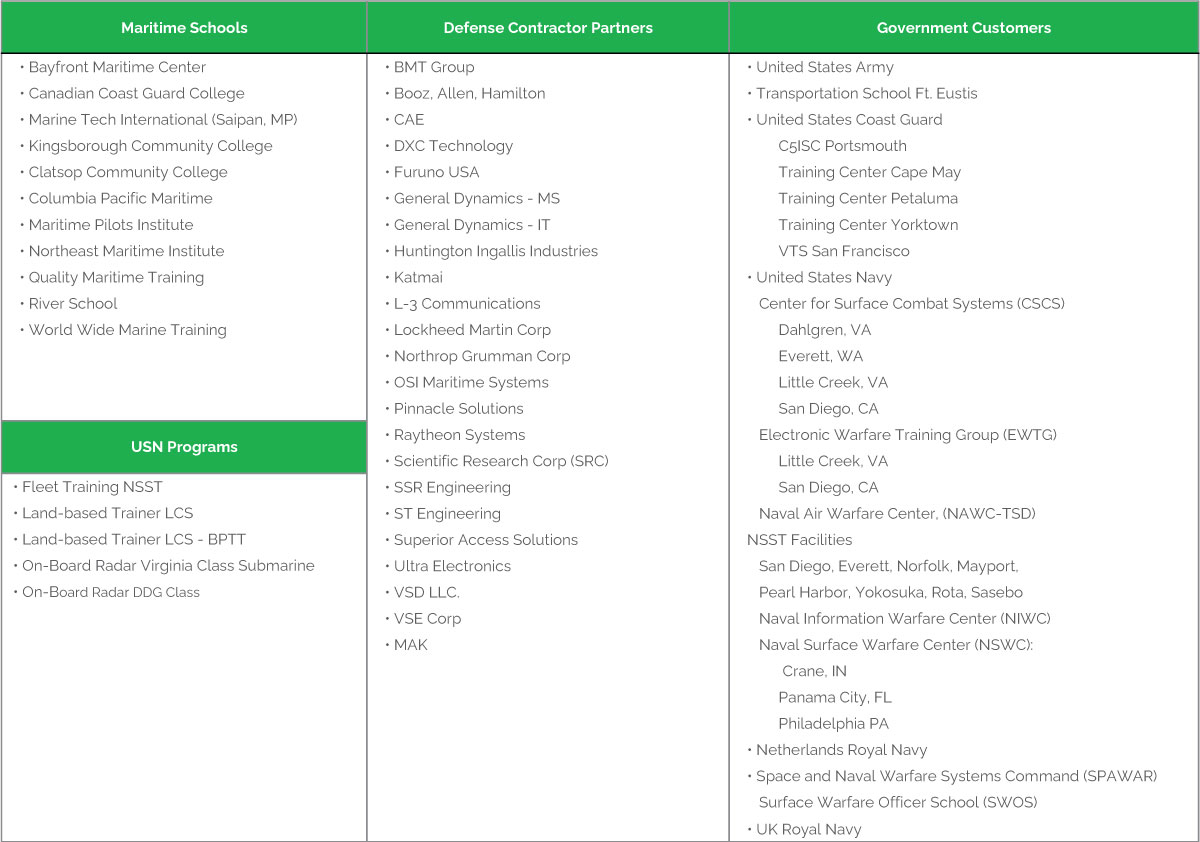 Maritime Schools

• Bayfront Maritime Center
• Canadian Coast Guard College
• Marine Tech International (Saipan, MP)
• Kingsborough Community College
• Clatsop Community College
• Columbia Pacific Maritime
• Maritime Pilots Institute
• Northeast Maritime Institute
• Quality Maritime Training
• River School
• World Wide Marine Training

USN Programs

• Fleet Training NSST
• Land-based Trainer LCS
• Land-based Trainer LCS - BPTT
• On-Board Radar Virginia Class Submarine
• On-Board Radar DDG Class

Defense Contractor Partners

• BMT Group
• Booz, Allen, Hamilton
• CAE
• DXC Technology
• Furuno USA
• General Dynamics - MS
• General Dynamics - IT
• Huntington Ingallis Industries
• Katmai
• L-3 Communications
• Lockheed Martin Corp
• Northrop Grumman Corp
• OSI Maritime Systems
• Pinnacle Solutions
• Raytheon Systems
• Scientific Research Corp (SRC)
• SSR Engineering
• ST Engineering
• Superior Access Solutions
• Ultra Electronics
• VSD LLC.
• VSE Corp
• MAK

Government Customers

• United States Army
• Transportation School Ft. Eustis
• United States Coast Guard
C5ISC Portsmouth
Training Center Cape May
Training Center Petaluma
Training Center Yorktown
VTS San Francisco
• United States Navy
Center for Surface Combat Systems (CSCS)
Dahlgren, VA
Everett, WA
Little Creek, VA
San Diego, CA
Electronic Warfare Training Group (EWTG)
Little Creek, VA
San Diego, CA
Naval Air Warfare Center, (NAWC-TSD)
NSST Facilities
San Diego, Everett, Norfolk, Mayport, Pearl Harbor, Yokosuka, Rota, Sasebo
Naval Information Warfare Center (NIWC)
Naval Surface Warfare Center (NSWC):
Crane, IN
Panama City, FL
Philadelphia PA
• Netherlands Royal Navy
• Space and Naval Warfare Systems Command (SPAWAR)
Surface Warfare Officer School (SWOS)
• UK Royal Navy